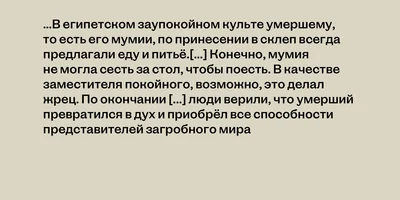 ...В египетском заупокойном культе умершему, то есть его мумии, по принесении в склеп всегда предлагали еду и питьё.[...] Конечно, мумия не могла сесть за стол, чтобы поесть. В качестве заместителя покойного, возможно, это делал жрец. По окончании [...] люди верили, что умерший превратился в дух и приобрёл все способности представителей загробного мира